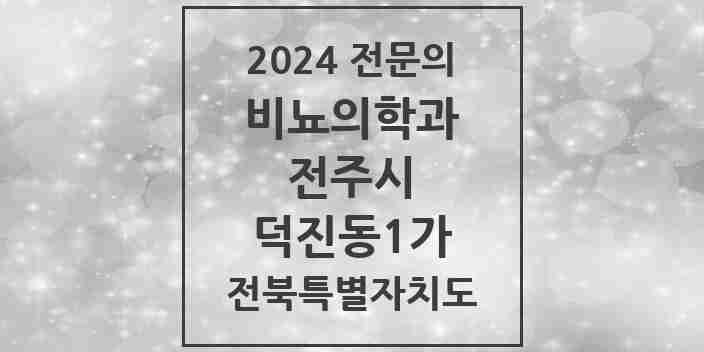 2024 전문의
비뇨의학과
전주시
덕진동1가
전북특별자치도